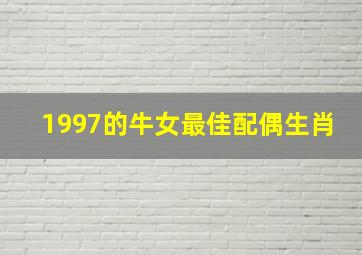 1997的牛女最佳配偶生肖